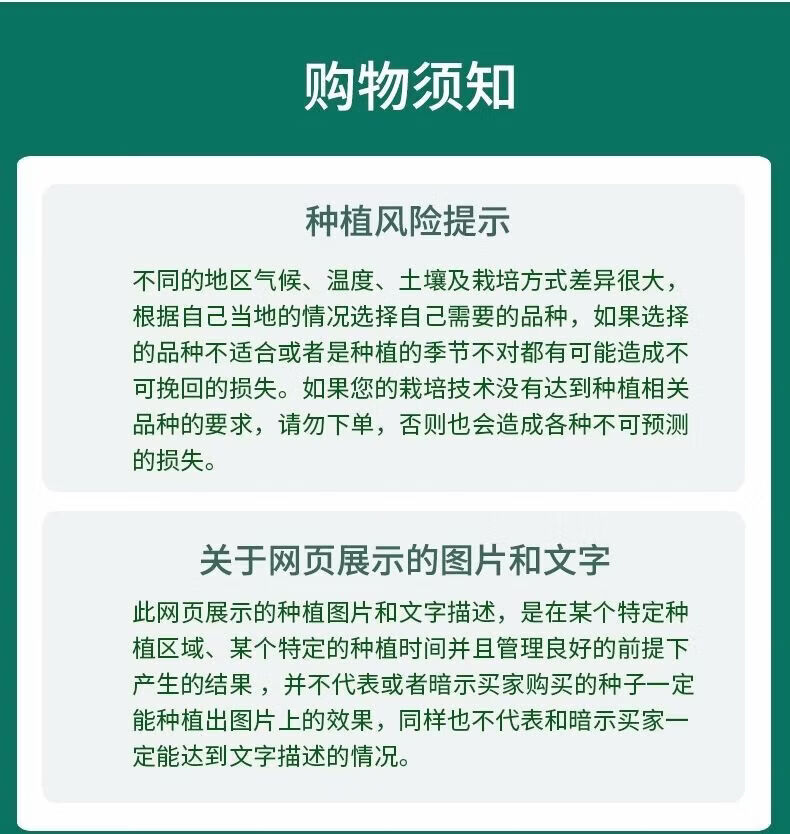 购物须知

种植风险提示

不同的地区气候、温度、土壤及栽培方式差异很大，根据自己当地的情况选择自己需要的品种，如果选择的品种不适合或者是种植的季节不对都有可能造成不可挽回的损失。如果您的栽培技术没有达到种植相关品种的要求，请勿下单，否则也会造成各种不可预测的损失。

关于网页展示的图片和文字

此网页展示的种植图片和文字描述，是在某个特定种植区域、某个特定的种植时间并且管理良好的前提下产生的结果，并不代表或者暗示买家购买的种子一定能种植出图片上的效果，同样也不代表和暗示买家一定能达到文字描述的情况。